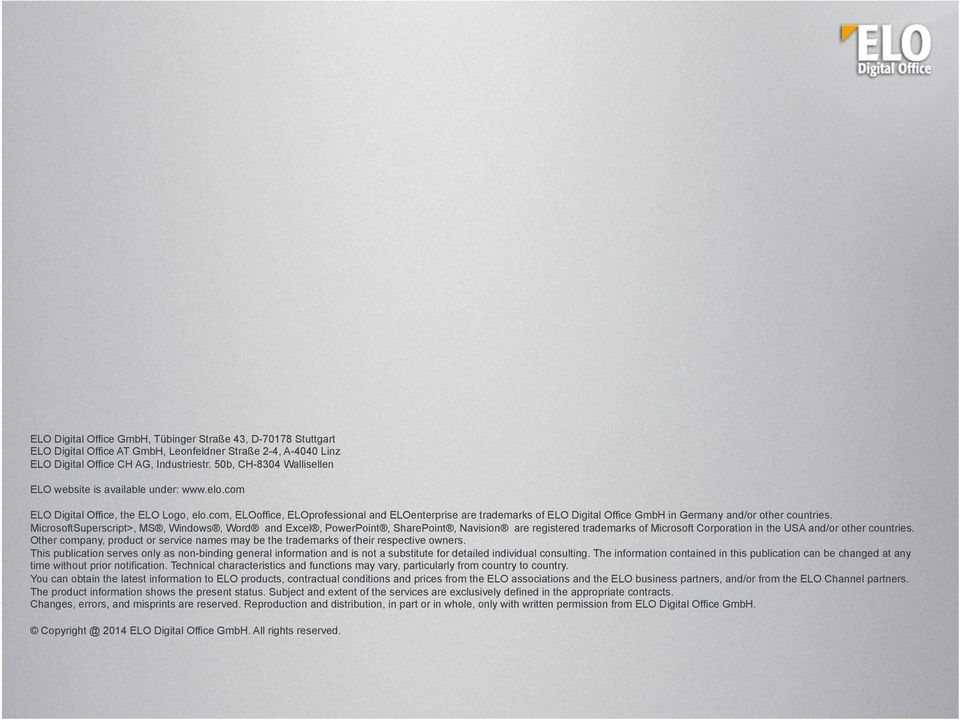 ELO
Digital Office

ELO Digital Office GmbH, Tübinger Straße 43, D-70178 Stuttgart
ELO Digital Office AT GmbH, Leonfeldner Straße 2-4, A-4040 Linz
ELO Digital Office CH AG, Industriestr. 50b, CH-8304 Wallisellen

ELO website is available under: www.elo.com

ELO Digital Office, the ELO Logo, elo.com, ELOoffice, ELOprofessional and ELOenterprise are trademarks of ELO Digital Office GmbH in Germany and/or other countries.
MicrosoftSuperscript>, MS®, Windows®, Word® and Excel®, PowerPoint®, SharePoint®, Navision® are registered trademarks of Microsoft Corporation in the USA and/or other countries.
Other company, product or service names may be the trademarks of their respective owners.
This publication serves only as non-binding general information and is not a substitute for detailed individual consulting. The information contained in this publication can be changed at any time without prior notification. Technical characteristics and functions may vary, particularly from country to country.
You can obtain the latest information to ELO products, contractual conditions and prices from the ELO associations and the ELO business partners, and/or from the ELO Channel partners.
The product information shows the present status. Subject and extent of the services are exclusively defined in the appropriate contracts.
Changes, errors, and misprints are reserved. Reproduction and distribution, in part or in whole, only with written permission from ELO Digital Office GmbH.

© Copyright @ 2014 ELO Digital Office GmbH. All rights reserved.